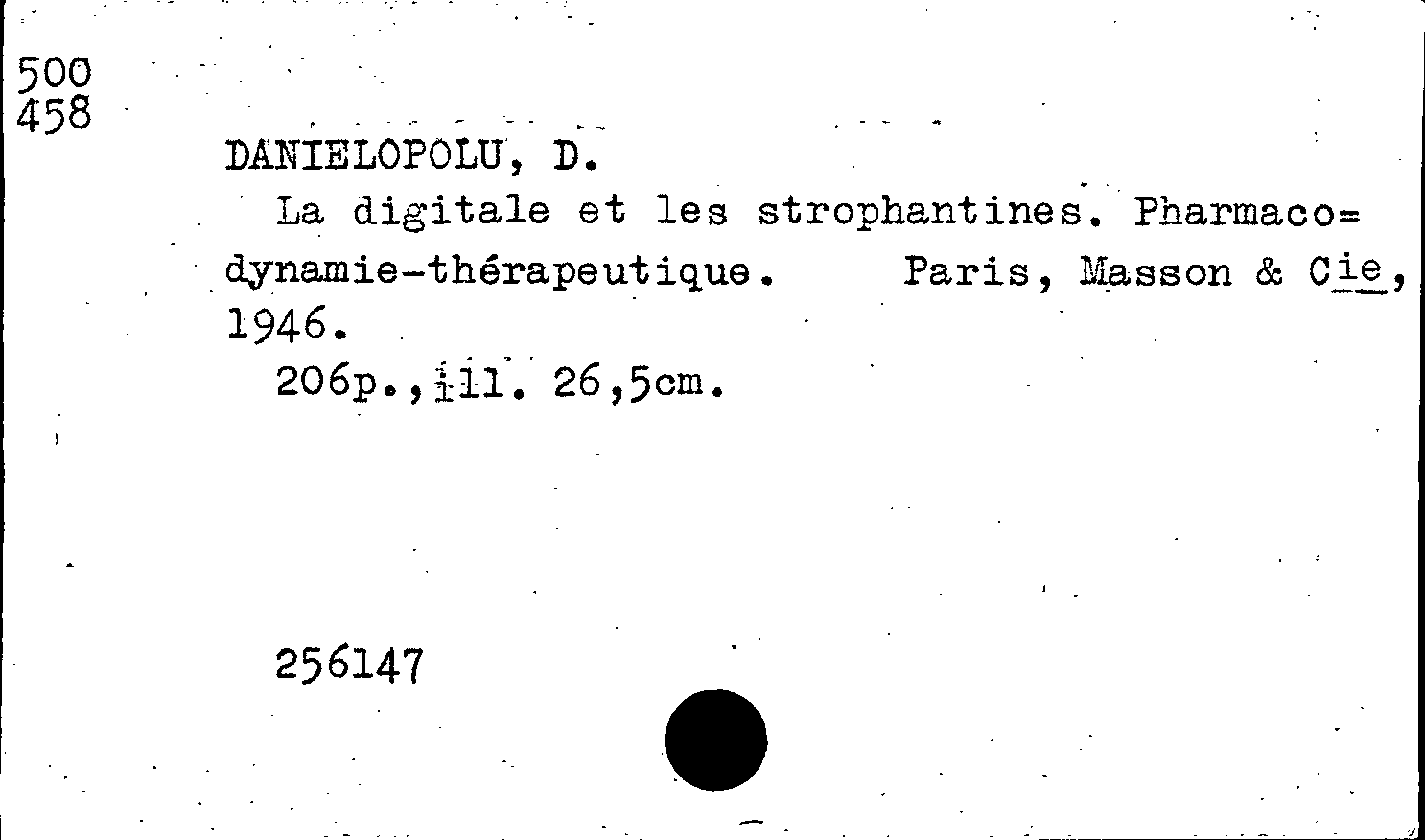 500
458

DANIELOPOLU, D.

La digitale et les strophantines. Pharmaco=dynamie-thérapeutique. Paris, Masson & Cie, 1946.

206p.,ill. 26,5cm.

256147